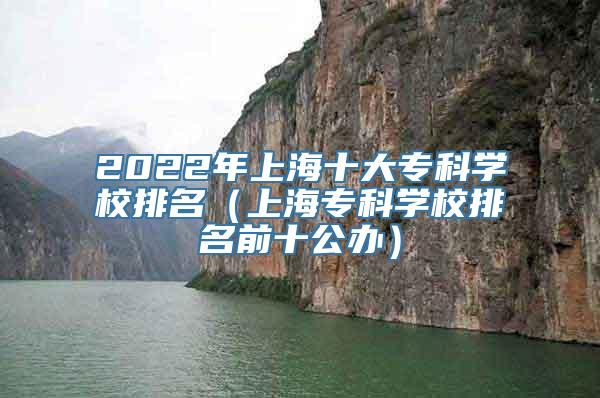 2022年上海十大专科学校排名（上海专科学校排名前十公办）